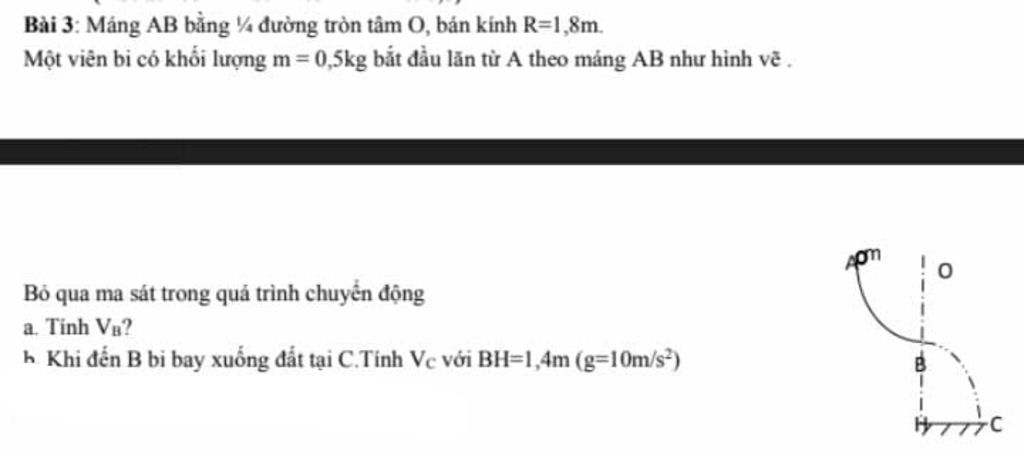 Bài 3: Máng AB bằng ¼ đường tròn tâm O, bán kính R=1,8m.
Một viên bi có khối lượng m = 0,5kg bắt đầu lăn từ A theo máng AB như hình vẽ .

Bỏ qua ma sát trong quá trình chuyển động
a. Tính $V_B$?
b. Khi đến B bi bay xuống đất tại C.Tính $V_C$ với BH=1,4m (g=10m/s$^2$)

A m
O
B
H
C